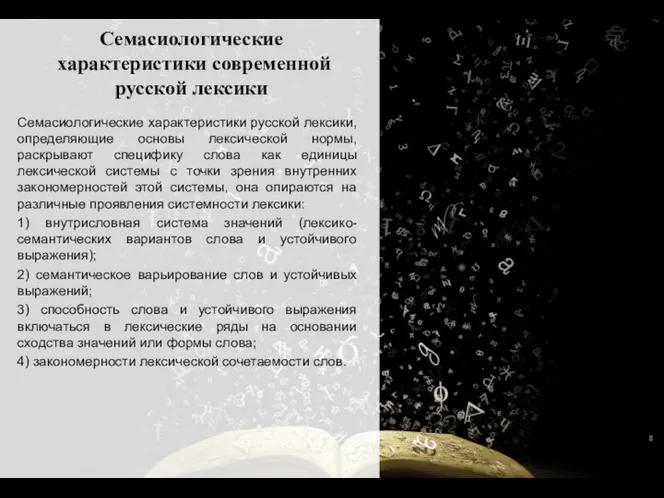 Семасиологические характеристики современной русской лексики

Семасиологические характеристики русской лексики, определяющие основы лексической нормы, раскрывают специфику слова как единицы лексической системы с точки зрения внутренних закономерностей этой системы, она опираются на различные проявления системности лексики:

1) внутрисловная система значений (лексико-семантических вариантов слова и устойчивого выражения);

2) семантическое варьирование слов и устойчивых выражений;

3) способность слова и устойчивого выражения включаться в лексические ряды на основании сходства значений или формы слова;

4) закономерности лексической сочетаемости слов.

8